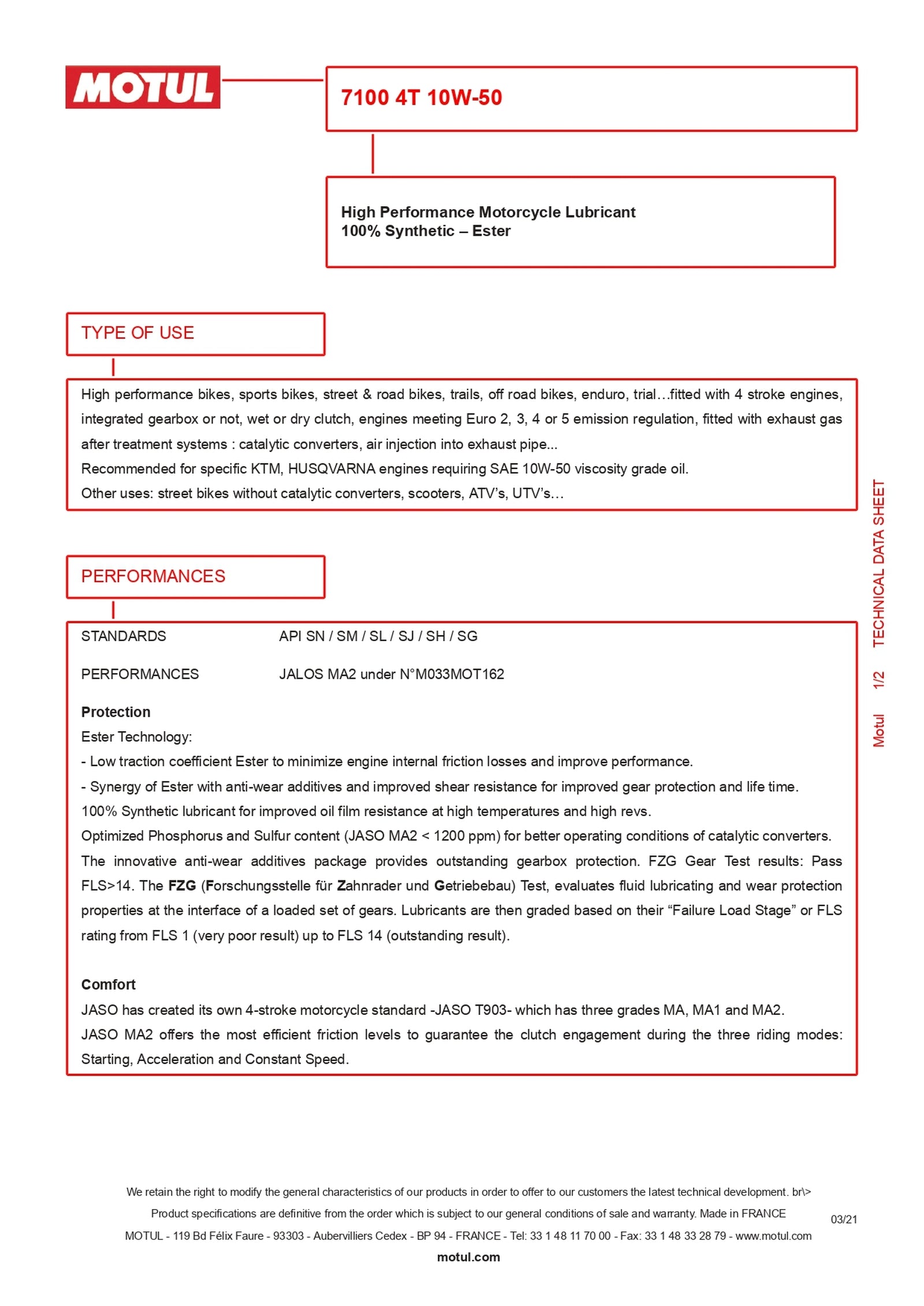 MOTUL

7100 4T 10W-50

High Performance Motorcycle Lubricant
100% Synthetic – Ester

TYPE OF USE

High performance bikes, sports bikes, street & road bikes, trails, off road bikes, enduro, trial…fitted with 4 stroke engines, integrated gearbox or not, wet or dry clutch, engines meeting Euro 2, 3, 4 or 5 emission regulation, fitted with exhaust gas after treatment systems : catalytic converters, air injection into exhaust pipe...
Recommended for specific KTM, HUSQVARNA engines requiring SAE 10W-50 viscosity grade oil.
Other uses: street bikes without catalytic converters, scooters, ATV's, UTV's…

PERFORMANCES

STANDARDS API SN / SM / SL / SJ / SH / SG

PERFORMANCES JALOS MA2 under N°M033MOT162

Protection
Ester Technology:
- Low traction coefficient Ester to minimize engine internal friction losses and improve performance.
- Synergy of Ester with anti-wear additives and improved shear resistance for improved gear protection and life time.
100% Synthetic lubricant for improved oil film resistance at high temperatures and high revs.
Optimized Phosphorus and Sulfur content (JASO MA2 < 1200 ppm) for better operating conditions of catalytic converters.
The innovative anti-wear additives package provides outstanding gearbox protection. FZG Gear Test results: Pass FLS>14. The FZG (Forschungsstelle für Zahnrader und Getriebebau) Test, evaluates fluid lubricating and wear protection properties at the interface of a loaded set of gears. Lubricants are then graded based on their "Failure Load Stage" or FLS rating from FLS 1 (very poor result) up to FLS 14 (outstanding result).

Comfort
JASO has created its own 4-stroke motorcycle standard -JASO T903- which has three grades MA, MA1 and MA2.
JASO MA2 offers the most efficient friction levels to guarantee the clutch engagement during the three riding modes: Starting, Acceleration and Constant Speed.

Motul 1/2 TECHNICAL DATA SHEET

We retain the right to modify the general characteristics of our products in order to offer to our customers the latest technical development. br\>
Product specifications are definitive from the order which is subject to our general conditions of sale and warranty. Made in FRANCE
MOTUL - 119 Bd Félix Faure - 93303 - Aubervilliers Cedex - BP 94 - FRANCE - Tel: 33 1 48 11 70 00 - Fax: 33 1 48 33 28 79 - www.motul.com
motul.com

03/21